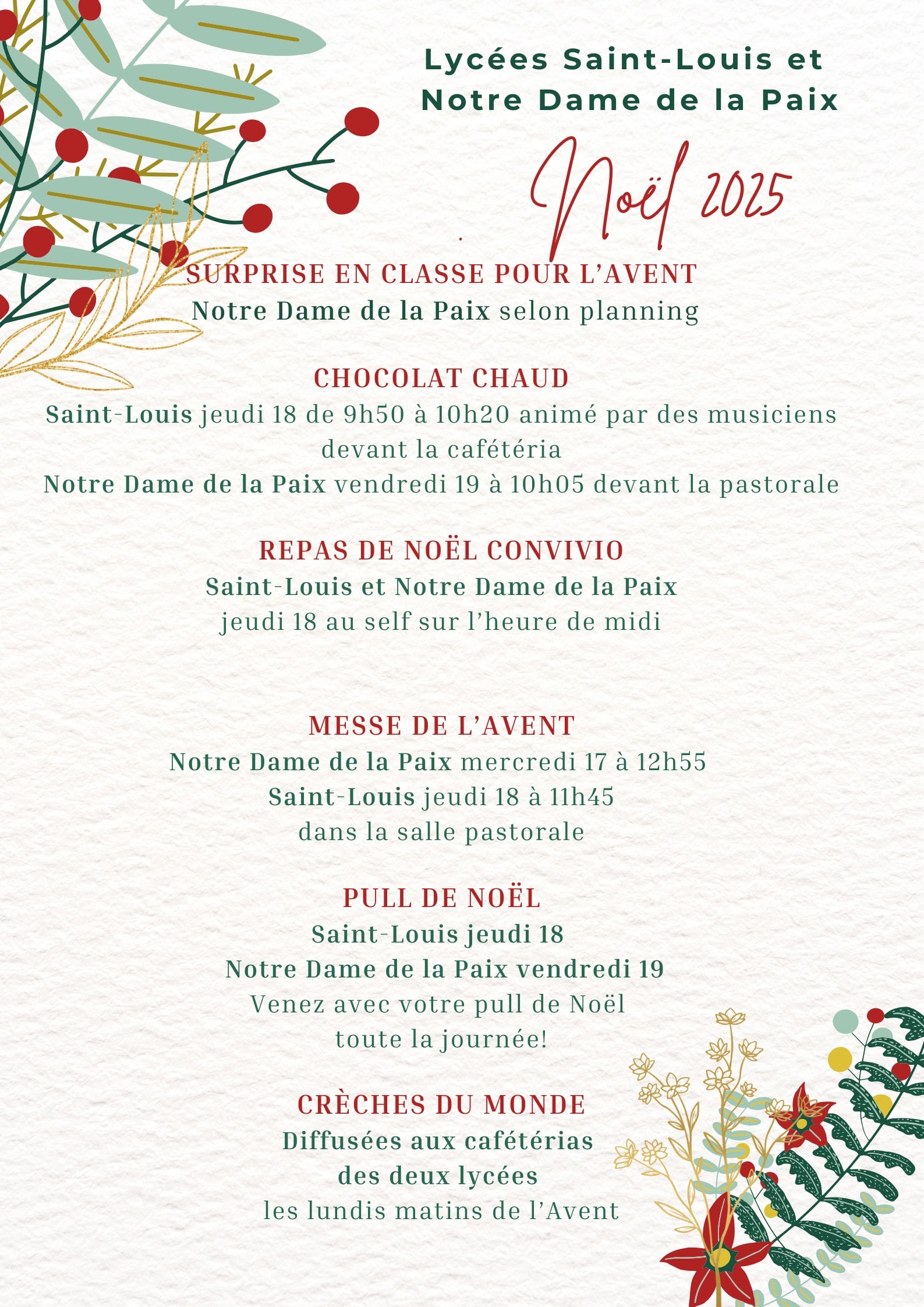 Lycées Saint-Louis et Notre Dame de la Paix

Noël 2025

SURPRISE EN CLASSE POUR L'AVENT
Notre Dame de la Paix selon planning

CHOCOLAT CHAUD
Saint-Louis jeudi 18 de 9h50 à 10h20 animé par des musiciens devant la cafétéria
Notre Dame de la Paix vendredi 19 à 10h05 devant la pastorale

REPAS DE NOËL CONVIVIO
Saint-Louis et Notre Dame de la Paix
jeudi 18 au self sur l'heure de midi

MESSE DE L'AVENT
Notre Dame de la Paix mercredi 17 à 12h55
Saint-Louis jeudi 18 à 11h45
dans la salle pastorale

PULL DE NOËL
Saint-Louis jeudi 18
Notre Dame de la Paix vendredi 19
Venez avec votre pull de Noël
toute la journée!

CRÈCHES DU MONDE
Diffusées aux cafétérias
des deux lycées
les lundis matins de l'Avent